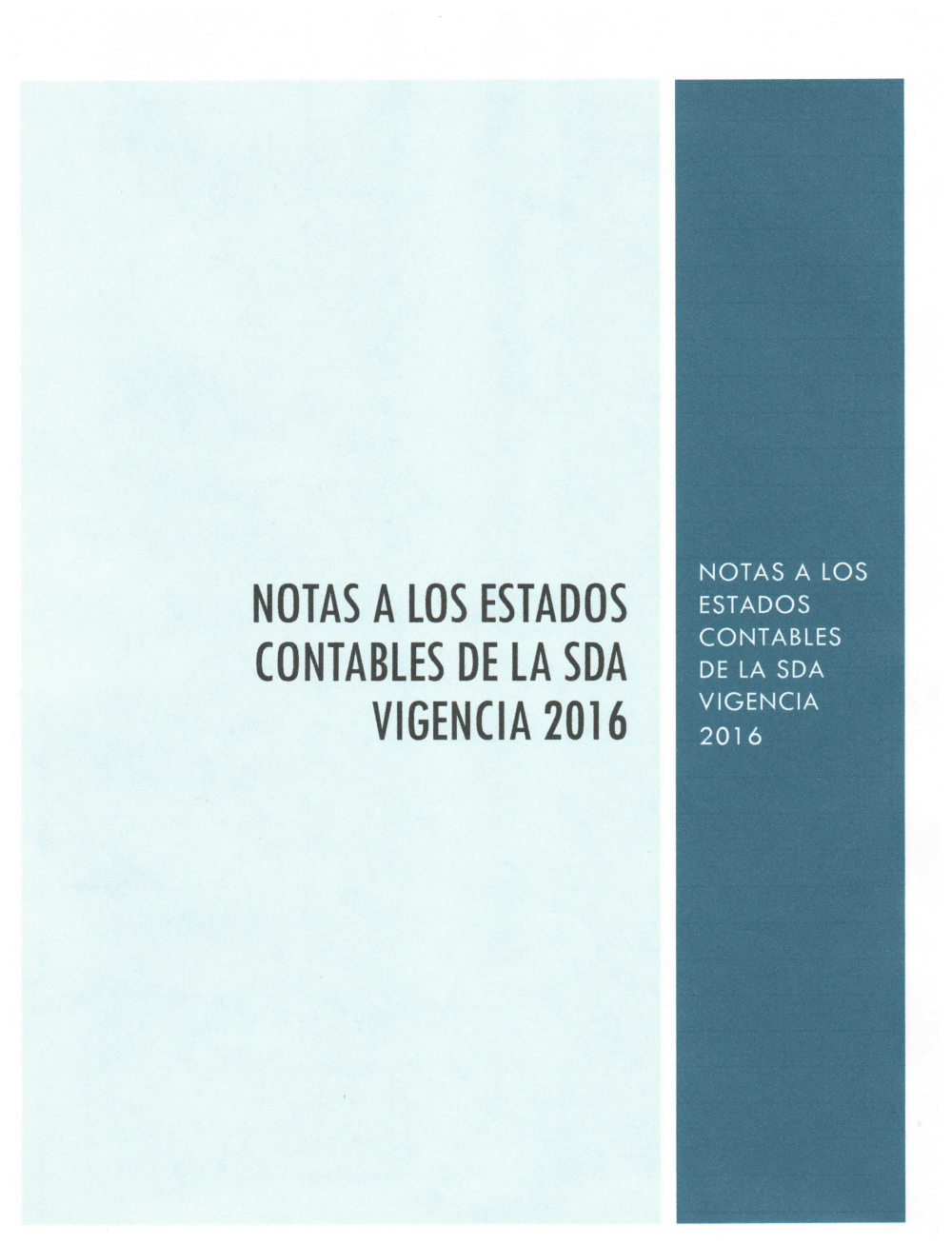 NOTAS A LOS ESTADOS CONTABLES DE LA SDA VIGENCIA 2016

NOTAS A LOS ESTADOS CONTABLES DE LA SDA VIGENCIA 2016